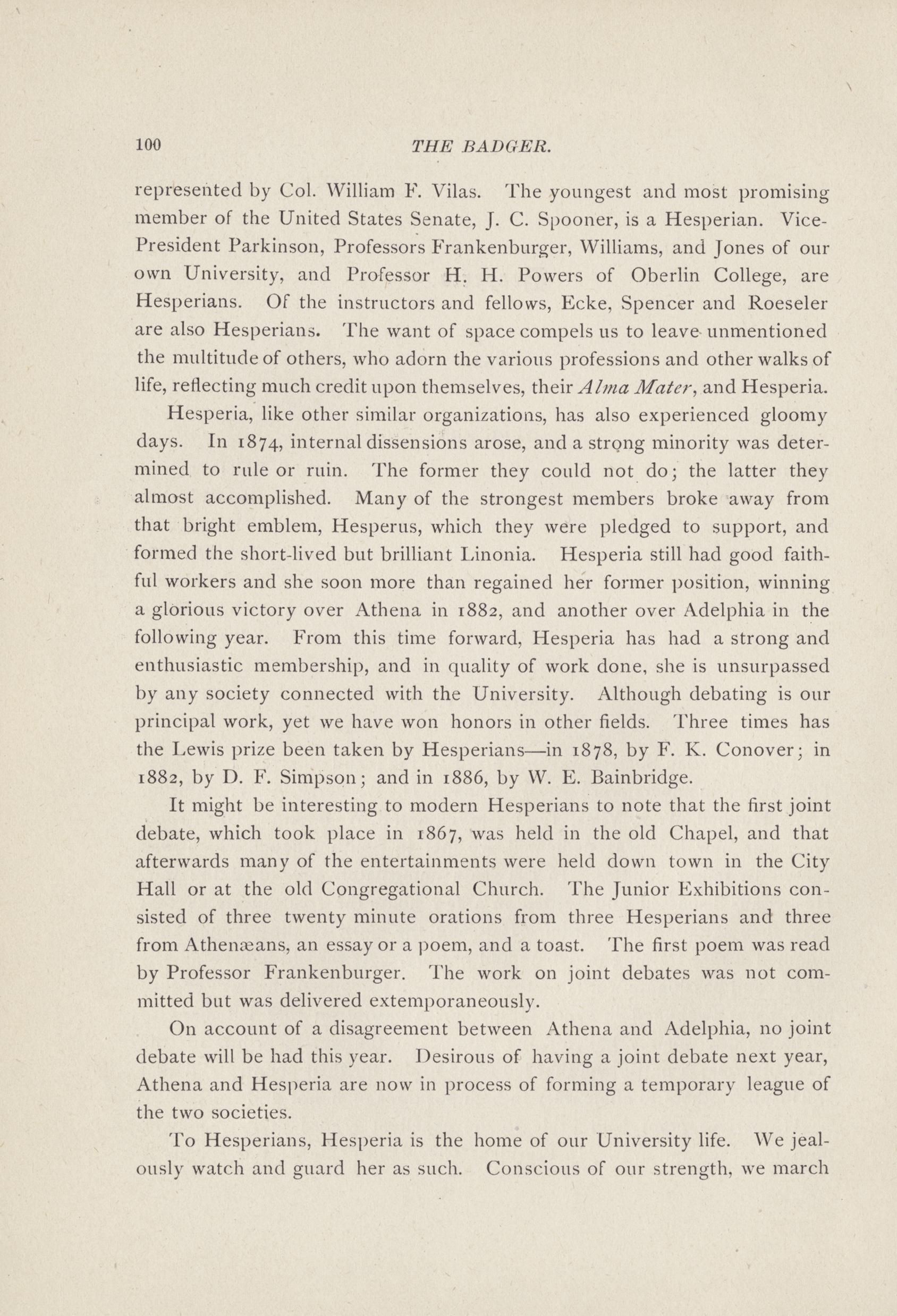 100 THE BADGER.

represented by Col. William F. Vilas. The youngest and most promising member of the United States Senate, J. C. Spooner, is a Hesperian. Vice-President Parkinson, Professors Frankenburger, Williams, and Jones of our own University, and Professor H. H. Powers of Oberlin College, are Hesperians. Of the instructors and fellows, Ecke, Spencer and Roeseler are also Hesperians. The want of space compels us to leave unmentioned the multitude of others, who adorn the various professions and other walks of life, reflecting much credit upon themselves, their Alma Mater, and Hesperia.

Hesperia, like other similar organizations, has also experienced gloomy days. In 1874, internal dissensions arose, and a strong minority was determined to rule or ruin. The former they could not do; the latter they almost accomplished. Many of the strongest members broke away from that bright emblem, Hesperus, which they were pledged to support, and formed the short-lived but brilliant Linonia. Hesperia still had good faithful workers and she soon more than regained her former position, winning a glorious victory over Athena in 1882, and another over Adelphia in the following year. From this time forward, Hesperia has had a strong and enthusiastic membership, and in quality of work done, she is unsurpassed by any society connected with the University. Although debating is our principal work, yet we have won honors in other fields. Three times has the Lewis prize been taken by Hesperians—in 1878, by F. K. Conover; in 1882, by D. F. Simpson; and in 1886, by W. E. Bainbridge.

It might be interesting to modern Hesperians to note that the first joint debate, which took place in 1867, was held in the old Chapel, and that afterwards many of the entertainments were held down town in the City Hall or at the old Congregational Church. The Junior Exhibitions consisted of three twenty minute orations from three Hesperians and three from Athenæans, an essay or a poem, and a toast. The first poem was read by Professor Frankenburger. The work on joint debates was not committed but was delivered extemporaneously.

On account of a disagreement between Athena and Adelphia, no joint debate will be had this year. Desirous of having a joint debate next year, Athena and Hesperia are now in process of forming a temporary league of the two societies.

To Hesperians, Hesperia is the home of our University life. We jealously watch and guard her as such. Conscious of our strength, we march